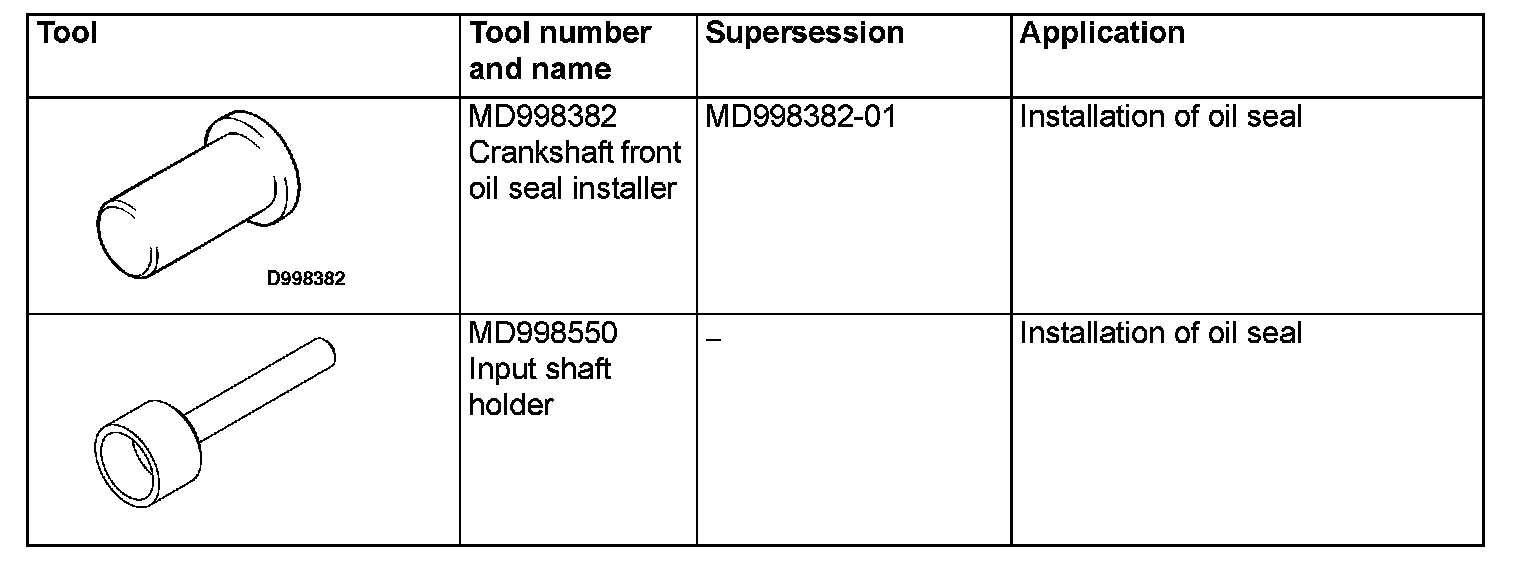 | Tool | Tool number and name | Supersession | Application |
|---|---|---|---|
| D998382 | MD998382 Crankshaft front oil seal installer | MD998382-01 | Installation of oil seal |
|  | MD998550 Input shaft holder | – | Installation of oil seal |